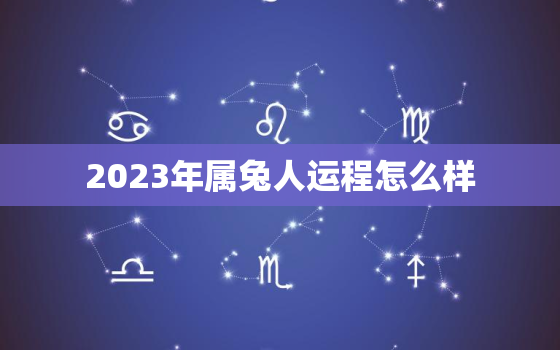 2023年属兔人运程怎么样